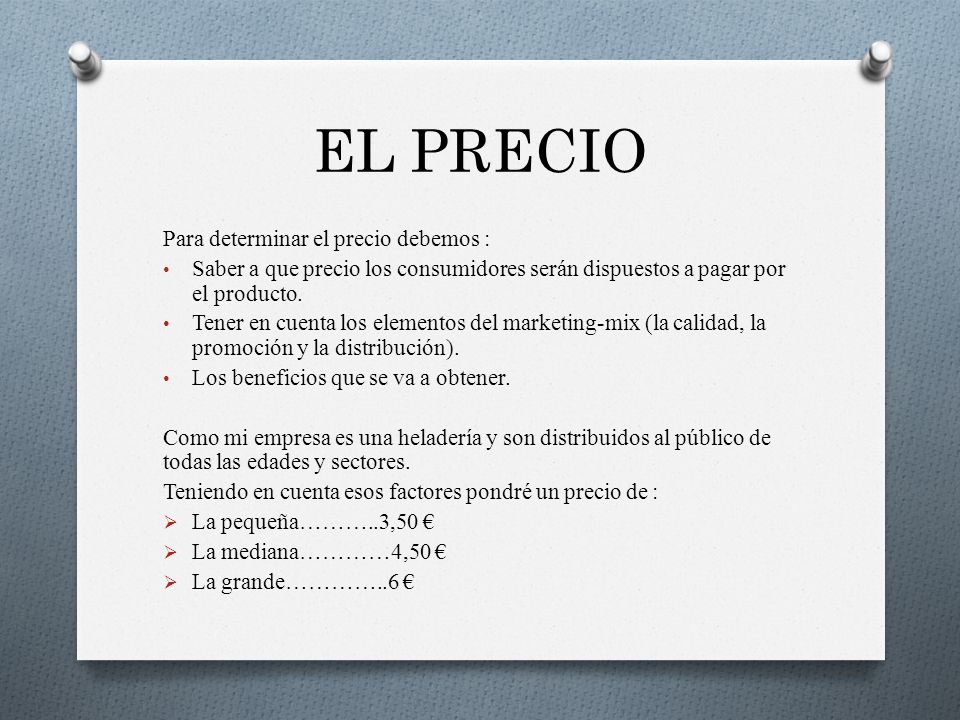 EL PRECIO

Para determinar el precio debemos :

• Saber a que precio los consumidores serán dispuestos a pagar por el producto.
• Tener en cuenta los elementos del marketing-mix (la calidad, la promoción y la distribución).
• Los beneficios que se va a obtener.

Como mi empresa es una heladería y son distribuidos al público de todas las edades y sectores.

Teniendo en cuenta esos factores pondré un precio de :

➢ La pequeña………..3,50 €
➢ La mediana…………4,50 €
➢ La grande…………..6 €